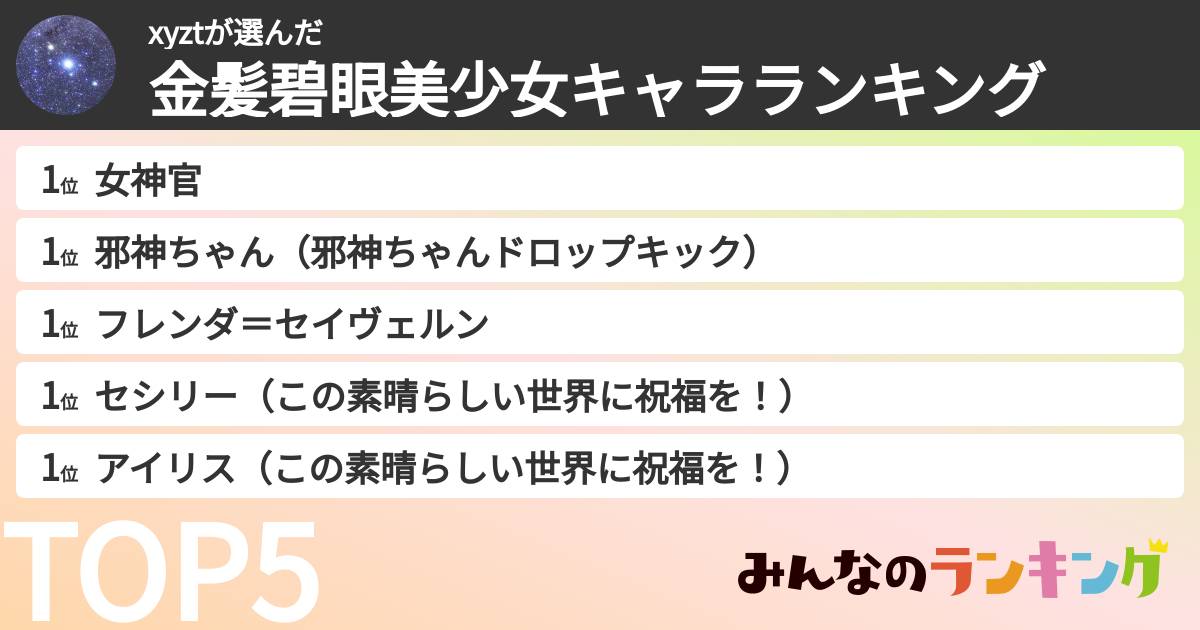 xyztが選んだ
金髪碧眼美少女キャラランキング

1位 女神官
1位 邪神ちゃん（邪神ちゃんドロップキック）
1位 フレンダ＝セイヴェルン
1位 セシリー（この素晴らしい世界に祝福を！）
1位 アイリス（この素晴らしい世界に祝福を！）

TOP5

みんなのランキング